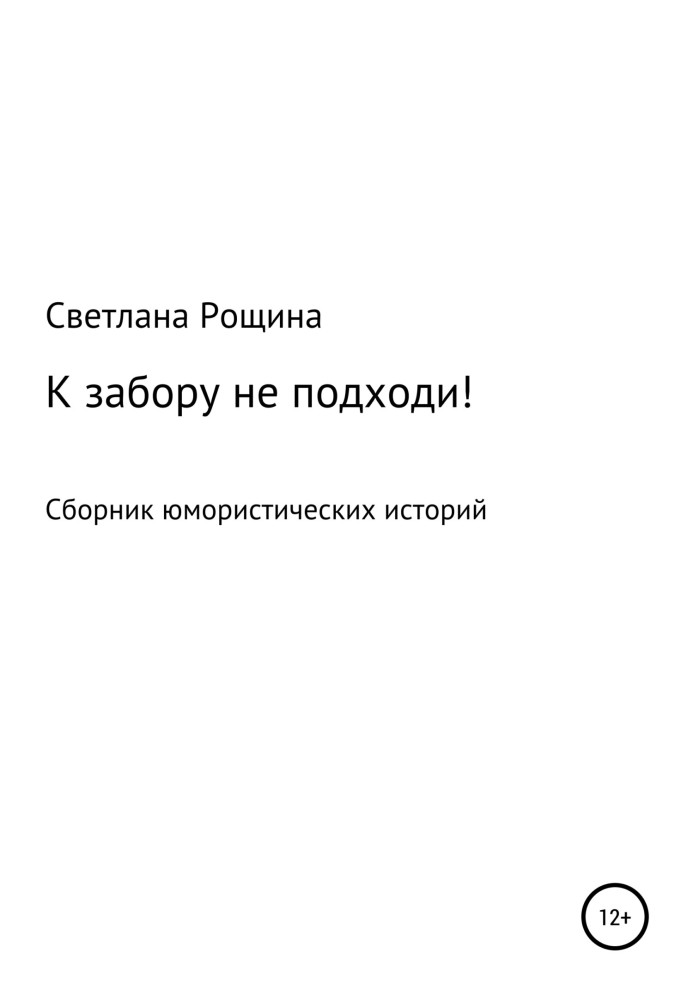 Светлана Рощина

К забору не подходи!

Сборник юмористических историй

12+